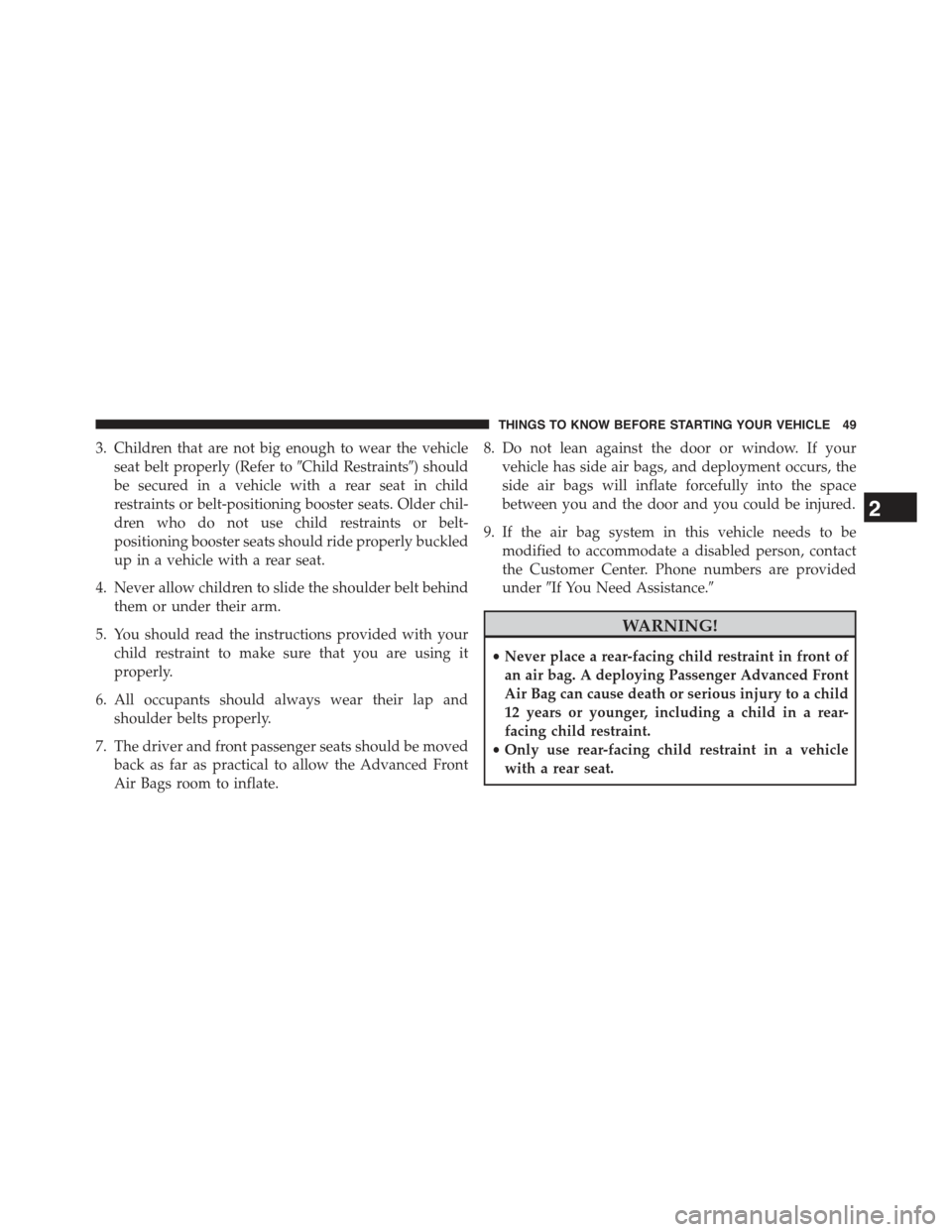 THINGS TO KNOW BEFORE STARTING YOUR VEHICLE 49

3. Children that are not big enough to wear the vehicle seat belt properly (Refer to ″Child Restraints″) should be secured in a vehicle with a rear seat in child restraints or belt-positioning booster seats. Older children who do not use child restraints or belt-positioning booster seats should ride properly buckled up in a vehicle with a rear seat.

4. Never allow children to slide the shoulder belt behind them or under their arm.

5. You should read the instructions provided with your child restraint to make sure that you are using it properly.

6. All occupants should always wear their lap and shoulder belts properly.

7. The driver and front passenger seats should be moved back as far as practical to allow the Advanced Front Air Bags room to inflate.

8. Do not lean against the door or window. If your vehicle has side air bags, and deployment occurs, the side air bags will inflate forcefully into the space between you and the door and you could be injured.

9. If the air bag system in this vehicle needs to be modified to accommodate a disabled person, contact the Customer Center. Phone numbers are provided under ″If You Need Assistance.″

WARNING!

• Never place a rear-facing child restraint in front of an air bag. A deploying Passenger Advanced Front Air Bag can cause death or serious injury to a child 12 years or younger, including a child in a rear-facing child restraint.
• Only use rear-facing child restraint in a vehicle with a rear seat.

2

carmanualsonline.info